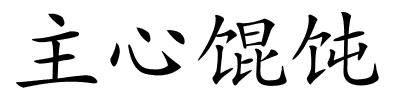 主心馄饨